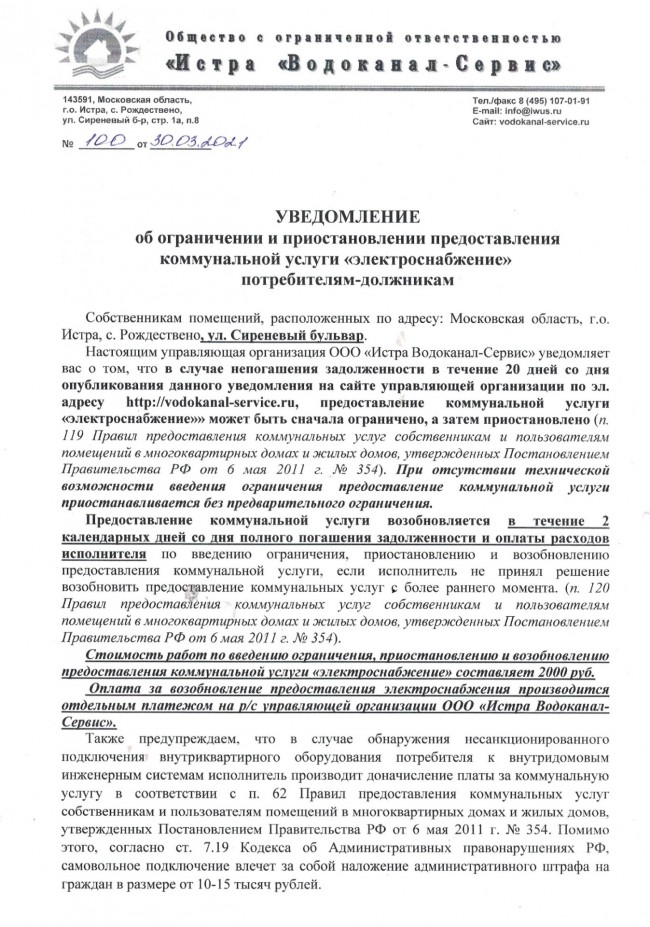 Общество с ограниченной ответственностью
«Истра «Водоканал-Сервис»

143591, Московская область, г.о. Истра, с. Рождествено, ул. Сиреневый б-р, стр. 1а, п.8

Тел./факс 8 (495) 107-01-91
E-mail: info@iwus.ru
Сайт: vodokanal-service.ru

№ 100 от 30.03.2021

УВЕДОМЛЕНИЕ
об ограничении и приостановлении предоставления коммунальной услуги «электроснабжение» потребителям-должникам

Собственникам помещений, расположенных по адресу: Московская область, г.о. Истра, с. Рождествено, ул. Сиреневый бульвар.

Настоящим управляющая организация ООО «Истра Водоканал-Сервис» уведомляет вас о том, что в случае непогашения задолженности в течение 20 дней со дня опубликования данного уведомления на сайте управляющей организации по эл. адресу http://vodokanal-service.ru, предоставление коммунальной услуги «электроснабжение»» может быть сначала ограничено, а затем приостановлено (п. 119 Правил предоставления коммунальных услуг собственникам и пользователям помещений в многоквартирных домах и жилых домов, утвержденных Постановлением Правительства РФ от 6 мая 2011 г. № 354). При отсутствии технической возможности введения ограничения предоставление коммунальной услуги приостанавливается без предварительного ограничения.

Предоставление коммунальной услуги возобновляется в течение 2 календарных дней со дня полного погашения задолженности и оплаты расходов исполнителя по введению ограничения, приостановлению и возобновлению предоставления коммунальной услуги, если исполнитель не принял решение возобновить предоставление коммунальных услуг с более раннего момента. (п. 120 Правил предоставления коммунальных услуг собственникам и пользователям помещений в многоквартирных домах и жилых домов, утвержденных Постановлением Правительства РФ от 6 мая 2011 г. № 354).

Стоимость работ по введению ограничения, приостановлению и возобновлению предоставления коммунальной услуги «электроснабжение» составляет 2000 руб.

Оплата за возобновление предоставления электроснабжения производится отдельным платежом на р/с управляющей организации ООО «Истра Водоканал-Сервис».

Также предупреждаем, что в случае обнаружения несанкционированного подключения внутриквартирного оборудования потребителя к внутридомовым инженерным системам исполнитель производит доначисление платы за коммунальную услугу в соответствии с п. 62 Правил предоставления коммунальных услуг собственникам и пользователям помещений в многоквартирных домах и жилых домов, утвержденных Постановлением Правительства РФ от 6 мая 2011 г. № 354. Помимо этого, согласно ст. 7.19 Кодекса об Административных правонарушениях РФ, самовольное подключение влечет за собой наложение административного штрафа на граждан в размере от 10-15 тысяч рублей.